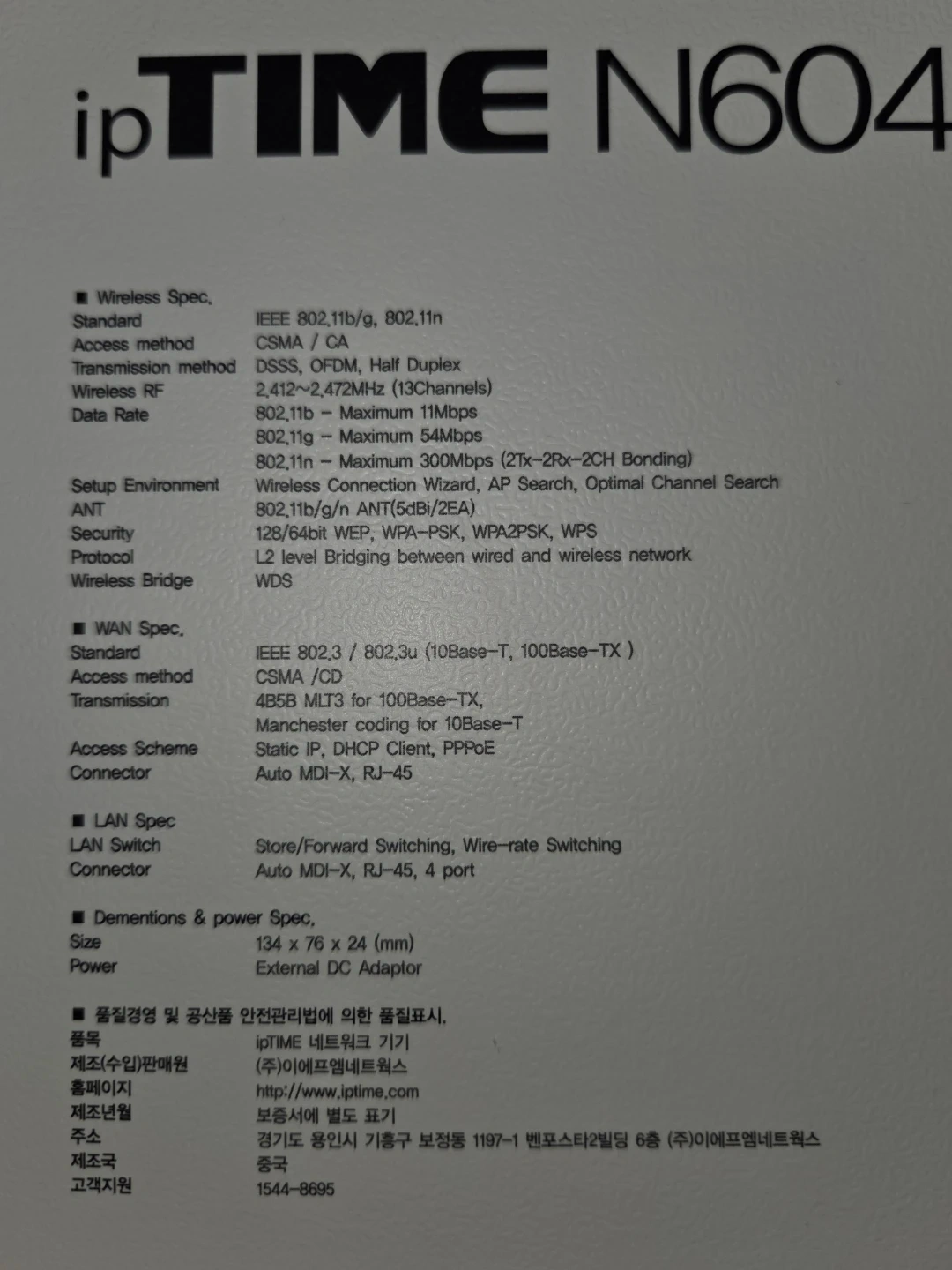 ipTIME N604

■ Wireless Spec.
Standard IEEE 802.11b/g, 802.11n
Access method CSMA / CA
Transmission method DSSS, OFDM, Half Duplex
Wireless RF 2.412~2.472MHz (13Channels)
Data Rate 802.11b - Maximum 11Mbps
802.11g - Maximum 54Mbps
802.11n - Maximum 300Mbps (2Tx-2Rx-2CH Bonding)
Setup Environment Wireless Connection Wizard, AP Search, Optimal Channel Search
ANT 802.11b/g/n ANT(5dBi/2EA)
Security 128/64bit WEP, WPA-PSK, WPA2PSK, WPS
Protocol L2 level Bridging between wired and wireless network
Wireless Bridge WDS

■ WAN Spec.
Standard IEEE 802.3 / 802.3u (10Base-T, 100Base-TX )
Access method CSMA /CD
Transmission 4B5B MLT3 for 100Base-TX,
Manchester coding for 10Base-T
Access Scheme Static IP, DHCP Client, PPPoE
Connector Auto MDI-X, RJ-45

■ LAN Spec
LAN Switch Store/Forward Switching, Wire-rate Switching
Connector Auto MDI-X, RJ-45, 4 port

■ Dementions & power Spec.
Size 134 x 76 x 24 (mm)
Power External DC Adaptor

■ 품질경영 및 공산품 안전관리법에 의한 품질표시.
품목 ipTIME 네트워크 기기
제조(수입)판매원 (주)이에프엠네트웍스
홈페이지 http://www.iptime.com
제조년월 보증서에 별도 표기
주소 경기도 용인시 기흥구 보정동 1197-1 벤포스타2빌딩 6층 (주)이에프엠네트웍스
제조국 중국
고객지원 1544-8695